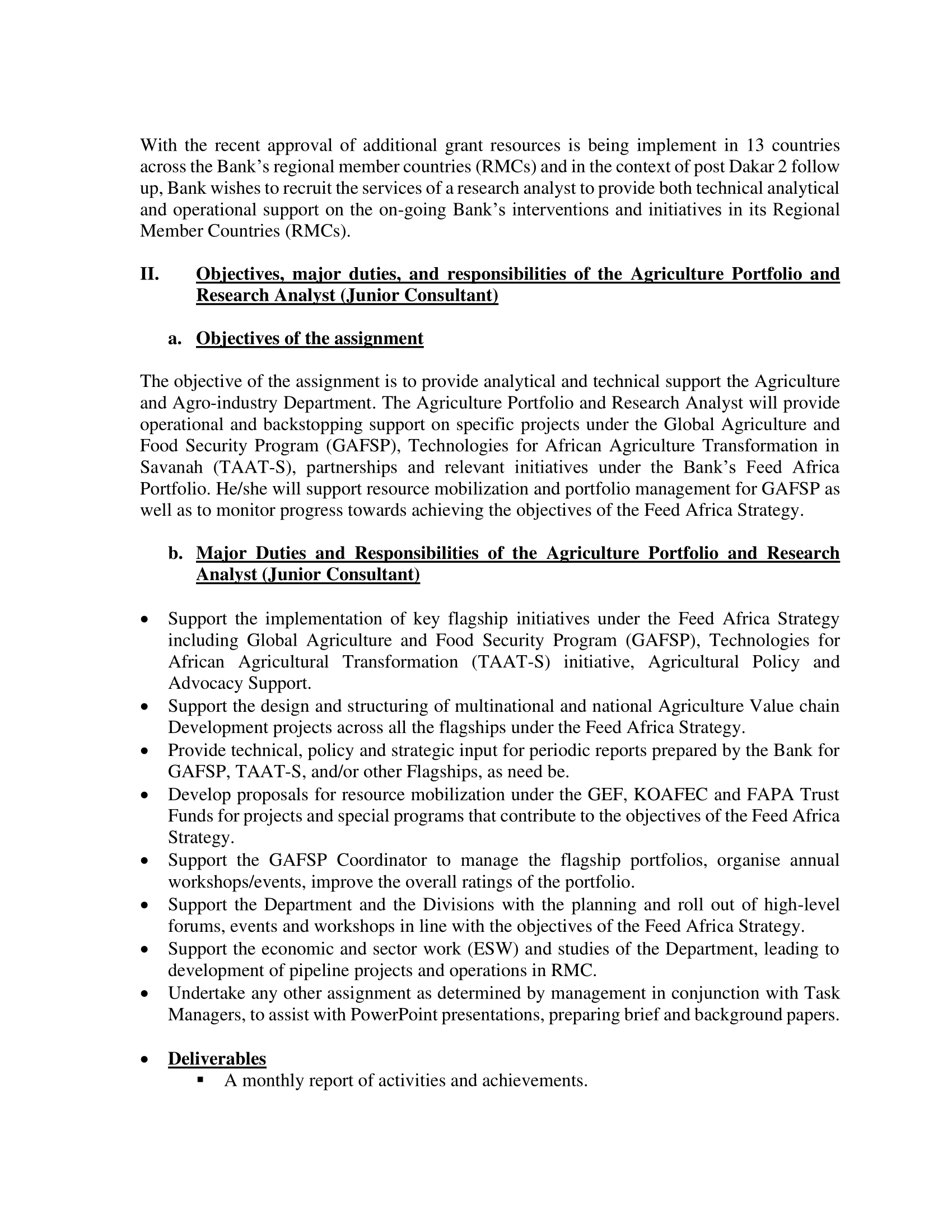 With the recent approval of additional grant resources is being implement in 13 countries across the Bank's regional member countries (RMCs) and in the context of post Dakar 2 follow up, Bank wishes to recruit the services of a research analyst to provide both technical analytical and operational support on the on-going Bank's interventions and initiatives in its Regional Member Countries (RMCs).

II. Objectives, major duties, and responsibilities of the Agriculture Portfolio and Research Analyst (Junior Consultant)

a. Objectives of the assignment

The objective of the assignment is to provide analytical and technical support the Agriculture and Agro-industry Department. The Agriculture Portfolio and Research Analyst will provide operational and backstopping support on specific projects under the Global Agriculture and Food Security Program (GAFSP), Technologies for African Agriculture Transformation in Savanah (TAAT-S), partnerships and relevant initiatives under the Bank's Feed Africa Portfolio. He/she will support resource mobilization and portfolio management for GAFSP as well as to monitor progress towards achieving the objectives of the Feed Africa Strategy.

b. Major Duties and Responsibilities of the Agriculture Portfolio and Research Analyst (Junior Consultant)

• Support the implementation of key flagship initiatives under the Feed Africa Strategy including Global Agriculture and Food Security Program (GAFSP), Technologies for African Agricultural Transformation (TAAT-S) initiative, Agricultural Policy and Advocacy Support.
• Support the design and structuring of multinational and national Agriculture Value chain Development projects across all the flagships under the Feed Africa Strategy.
• Provide technical, policy and strategic input for periodic reports prepared by the Bank for GAFSP, TAAT-S, and/or other Flagships, as need be.
• Develop proposals for resource mobilization under the GEF, KOAFEC and FAPA Trust Funds for projects and special programs that contribute to the objectives of the Feed Africa Strategy.
• Support the GAFSP Coordinator to manage the flagship portfolios, organise annual workshops/events, improve the overall ratings of the portfolio.
• Support the Department and the Divisions with the planning and roll out of high-level forums, events and workshops in line with the objectives of the Feed Africa Strategy.
• Support the economic and sector work (ESW) and studies of the Department, leading to development of pipeline projects and operations in RMC.
• Undertake any other assignment as determined by management in conjunction with Task Managers, to assist with PowerPoint presentations, preparing brief and background papers.

• Deliverables
▪ A monthly report of activities and achievements.